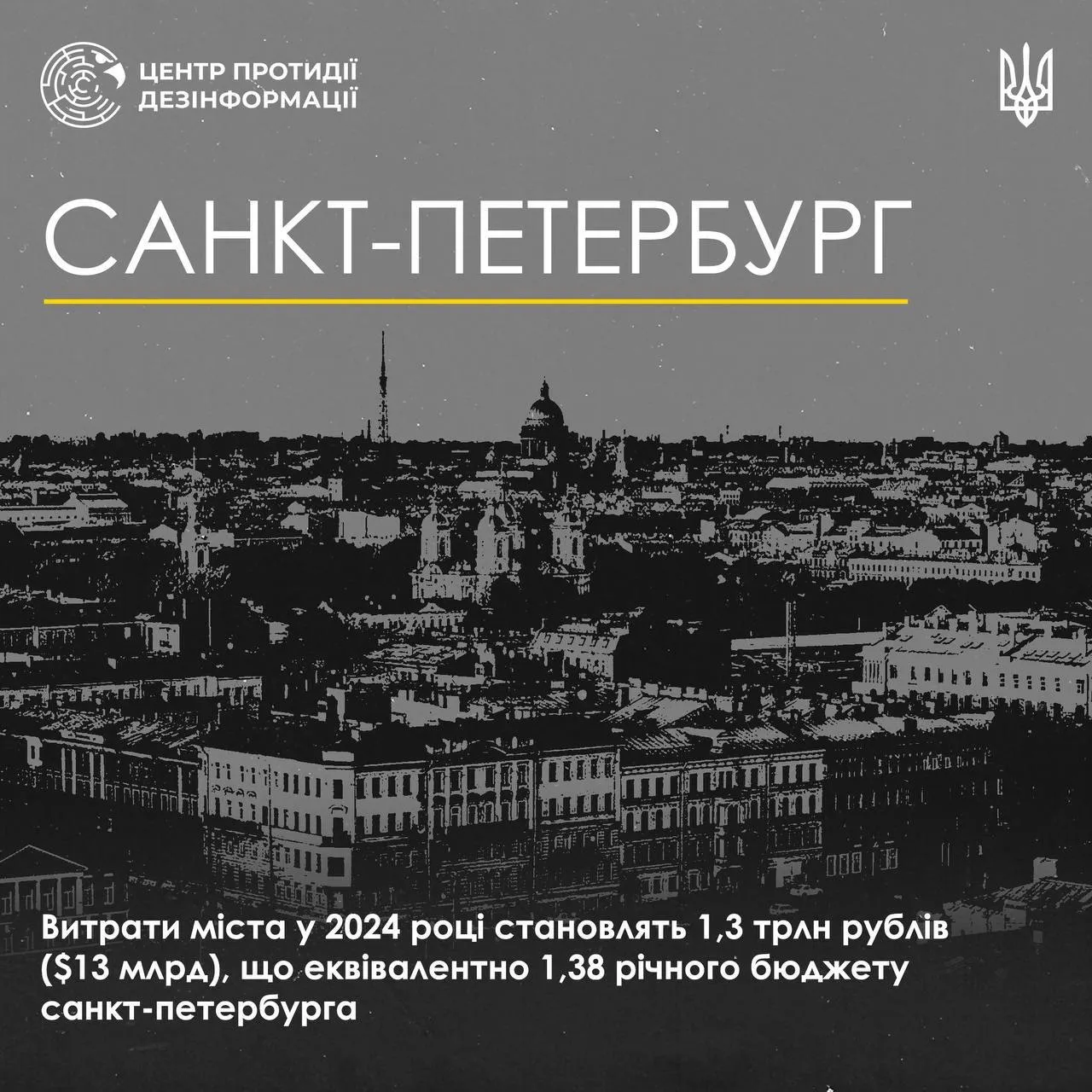 ЦЕНТР ПРОТИДІЇ ДЕЗІНФОРМАЦІЇ

САНКТ-ПЕТЕРБУРГ

Витрати міста у 2024 році становлять 1,3 трлн рублів ($13 млрд), що еквівалентно 1,38 річного бюджету санкт-петербурга